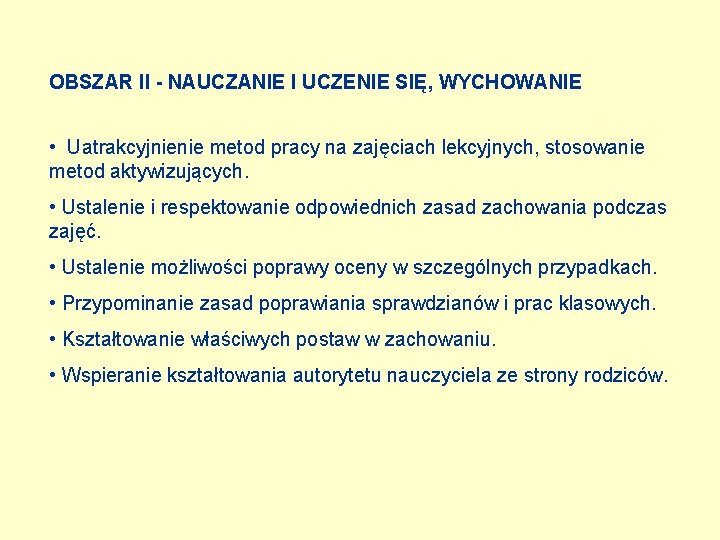 OBSZAR II - NAUCZANIE I UCZENIE SIĘ, WYCHOWANIE

• Uatrakcyjnienie metod pracy na zajęciach lekcyjnych, stosowanie metod aktywizujących.

• Ustalenie i respektowanie odpowiednich zasad zachowania podczas zajęć.

• Ustalenie możliwości poprawy oceny w szczególnych przypadkach.

• Przypominanie zasad poprawiania sprawdzianów i prac klasowych.

• Kształtowanie właściwych postaw w zachowaniu.

• Wspieranie kształtowania autorytetu nauczyciela ze strony rodziców.